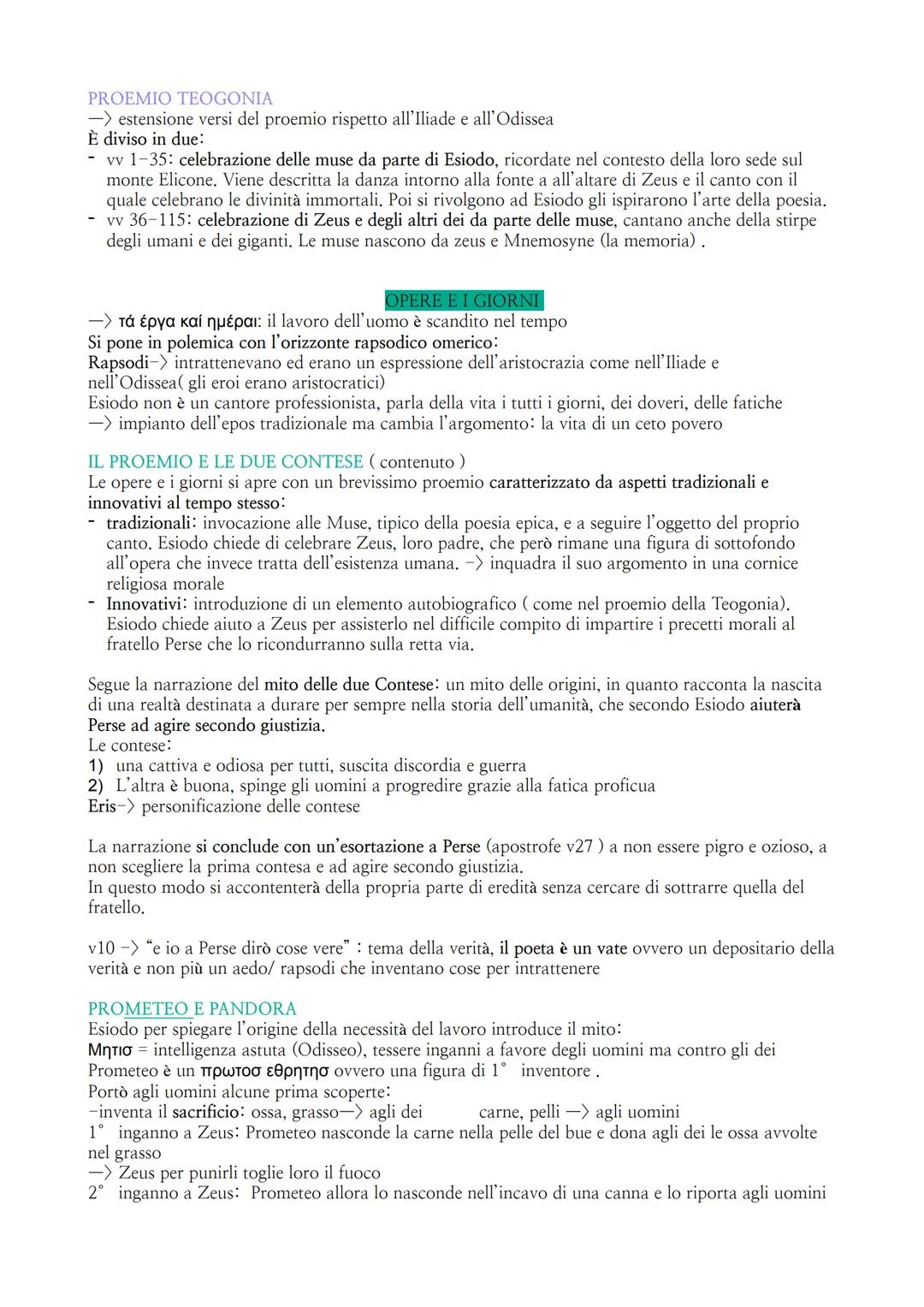 PROEMIO TEOGONIA
—> estensione versi del proemio rispetto all'Iliade e all'Odissea
È diviso in due:
- vv 1-35: celebrazione delle muse da parte di Esiodo, ricordate nel contesto della loro sede sul monte Elicone. Viene descritta la danza intorno alla fonte a all'altare di Zeus e il canto con il quale celebrano le divinità immortali. Poi si rivolgono ad Esiodo gli ispirarono l'arte della poesia.
- vv 36-115: celebrazione di Zeus e degli altri dei da parte delle muse, cantano anche della stirpe degli umani e dei giganti. Le muse nascono da zeus e Mnemosyne (la memoria) .

OPERE E I GIORNI
—> τά έργα καί ημέραι: il lavoro dell'uomo è scandito nel tempo
Si pone in polemica con l'orizzonte rapsodico omerico:
Rapsodi-> intrattenevano ed erano un espressione dell'aristocrazia come nell'Iliade e nell'Odissea( gli eroi erano aristocratici)
Esiodo non è un cantore professionista, parla della vita i tutti i giorni, dei doveri, delle fatiche
—> impianto dell'epos tradizionale ma cambia l'argomento: la vita di un ceto povero

IL PROEMIO E LE DUE CONTESE ( contenuto )
Le opere e i giorni si apre con un brevissimo proemio caratterizzato da aspetti tradizionali e innovativi al tempo stesso:
- tradizionali: invocazione alle Muse, tipico della poesia epica, e a seguire l'oggetto del proprio canto. Esiodo chiede di celebrare Zeus, loro padre, che però rimane una figura di sottofondo all'opera che invece tratta dell'esistenza umana. -> inquadra il suo argomento in una cornice religiosa morale
- Innovativi: introduzione di un elemento autobiografico ( come nel proemio della Teogonia). Esiodo chiede aiuto a Zeus per assisterlo nel difficile compito di impartire i precetti morali al fratello Perse che lo ricondurranno sulla retta via.

Segue la narrazione del mito delle due Contese: un mito delle origini, in quanto racconta la nascita di una realtà destinata a durare per sempre nella storia dell'umanità, che secondo Esiodo aiuterà Perse ad agire secondo giustizia.
Le contese:
1) una cattiva e odiosa per tutti, suscita discordia e guerra
2) L'altra è buona, spinge gli uomini a progredire grazie alla fatica proficua
Eris-> personificazione delle contese

La narrazione si conclude con un'esortazione a Perse (apostrofe v27 ) a non essere pigro e ozioso, a non scegliere la prima contesa e ad agire secondo giustizia.
In questo modo si accontenterà della propria parte di eredità senza cercare di sottrarre quella del fratello.

v10 -> "e io a Perse dirò cose vere" : tema della verità, il poeta è un vate ovvero un depositario della verità e non più un aedo/ rapsodi che inventano cose per intrattenere

PROMETEO E PANDORA
Esiodo per spiegare l'origine della necessità del lavoro introduce il mito:
Μητισ = intelligenza astuta (Odisseo), tessere inganni a favore degli uomini ma contro gli dei
Prometeo è un πρωτοσ εθρητησ ovvero una figura di 1° inventore .
Portò agli uomini alcune prima scoperte:
-inventa il sacrificio: ossa, grasso—> agli dei carne, pelli —> agli uomini
1° inganno a Zeus: Prometeo nasconde la carne nella pelle del bue e dona agli dei le ossa avvolte nel grasso
—> Zeus per punirli toglie loro il fuoco
2° inganno a Zeus: Prometeo allora lo nasconde nell'incavo di una canna e lo riporta agli uomini